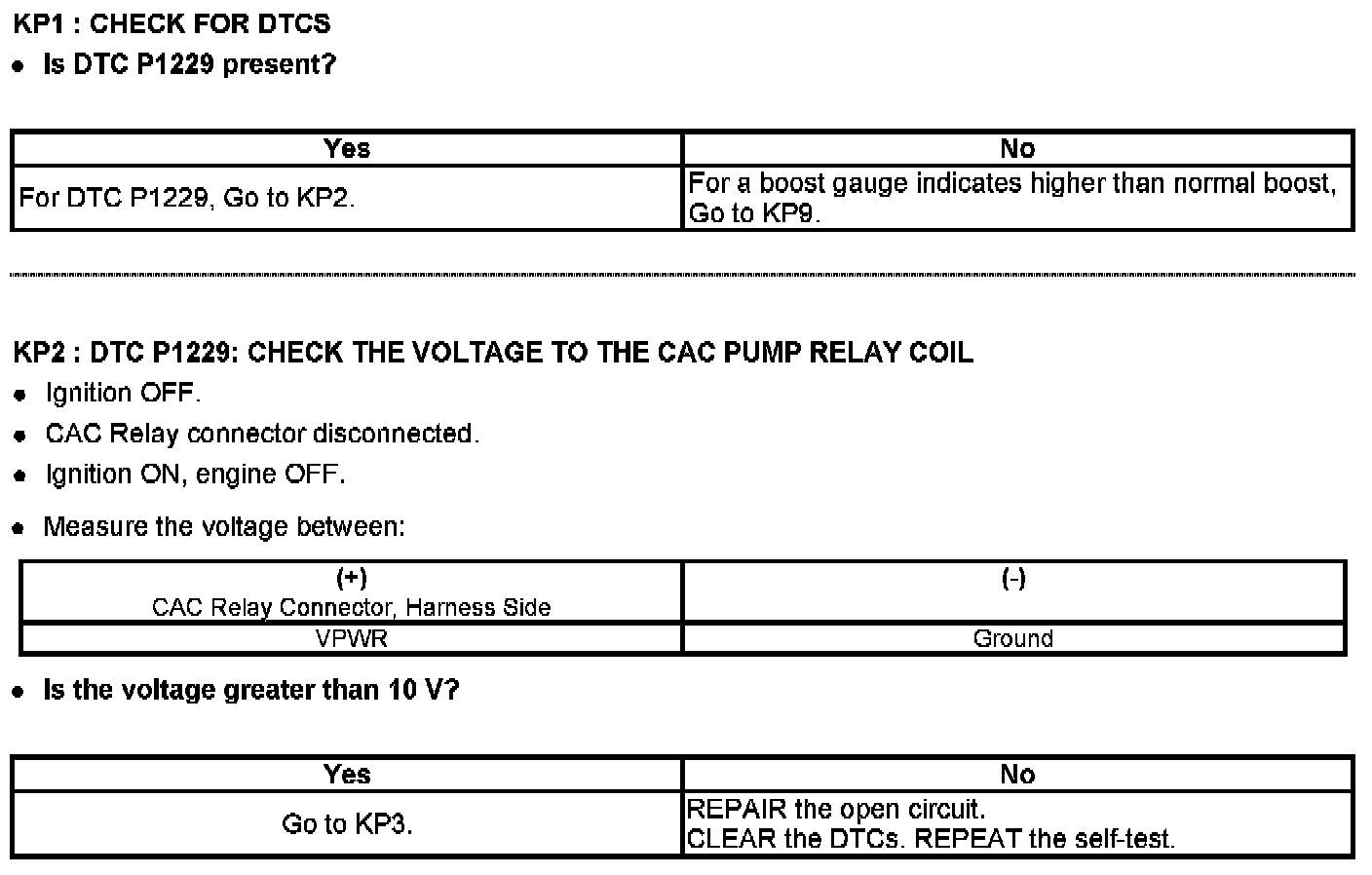 KP1 : CHECK FOR DTCS

- Is DTC P1229 present?

| Yes | No |
|---|---|
| For DTC P1229, Go to KP2. | For a boost gauge indicates higher than normal boost, Go to KP9. |

KP2 : DTC P1229: CHECK THE VOLTAGE TO THE CAC PUMP RELAY COIL

- Ignition OFF.
- CAC Relay connector disconnected.
- Ignition ON, engine OFF.

- Measure the voltage between:

| (+) CAC Relay Connector, Harness Side | (-) |
|---|---|
| VPWR | Ground |

- Is the voltage greater than 10 V?

| Yes | No |
|---|---|
| Go to KP3. | REPAIR the open circuit. CLEAR the DTCs. REPEAT the self-test. |